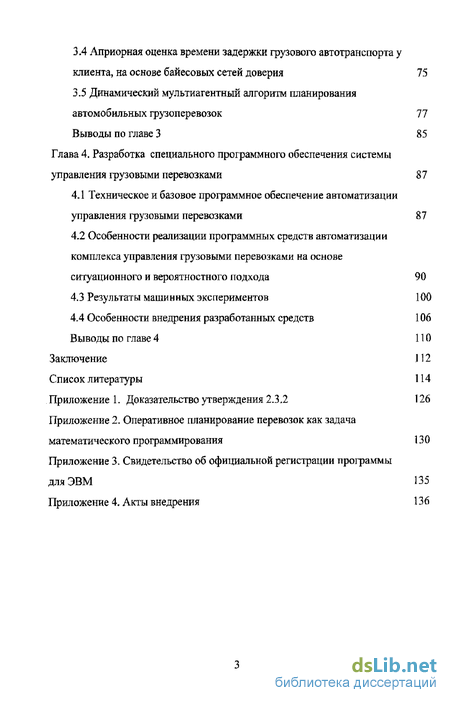 3.4 Априорная оценка времени задержки грузового автотранспорта у клиента, на основе байесовых сетей доверия 75

3.5 Динамический мультиагентный алгоритм планирования автомобильных грузоперевозок 77

Выводы по главе 3 85

Глава 4. Разработка специального программного обеспечения системы управления грузовыми перевозками 87

4.1 Техническое и базовое программное обеспечение автоматизации управления грузовыми перевозками 87

4.2 Особенности реализации программных средств автоматизации комплекса управления грузовыми перевозками на основе ситуационного и вероятностного подхода 90

4.3 Результаты машинных экспериментов 100

4.4 Особенности внедрения разработанных средств 106

Выводы по главе 4 110

Заключение 112

Список литературы 114

Приложение 1. Доказательство утверждения 2.3.2 126

Приложение 2. Оперативное планирование перевозок как задача математического программирования 130

Приложение 3. Свидетельство об официальной регистрации программы для ЭВМ 135

Приложение 4. Акты внедрения 136

3

dsLib.net
библиотека диссертаций